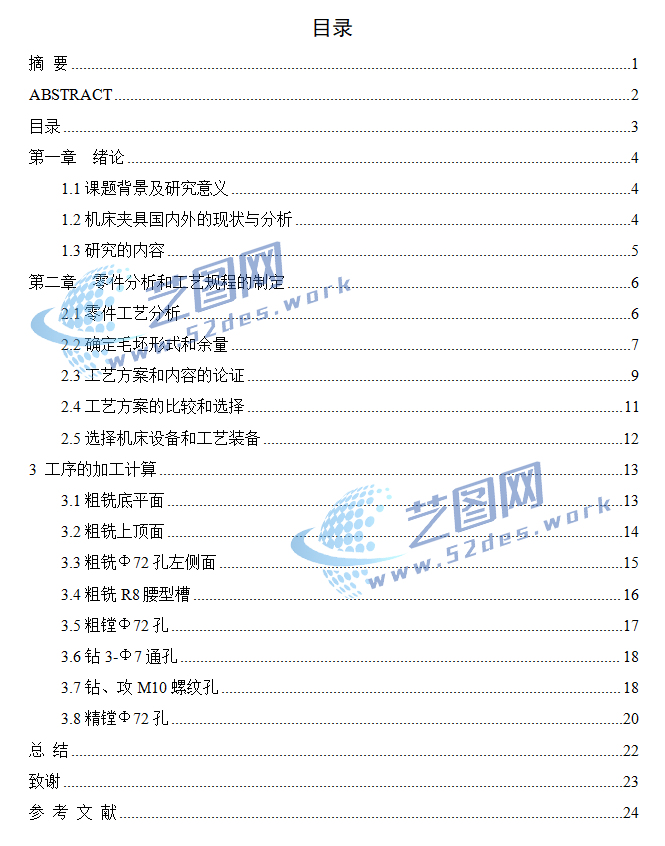 目录

摘 要 1

ABSTRACT 2

目录 3

第一章 绪论 4

1.1课题背景及研究意义 4

1.2机床夹具国内外的现状与分析 4

1.3研究的内容 5

第二章 零件分析和工艺规程的制定 6

2.1零件工艺分析 6

2.2确定毛坯形式和余量 7

2.3工艺方案和内容的论证 9

2.4工艺方案的比较和选择 11

2.5选择机床设备和工艺装备 12

3 工序的加工计算 13

3.1粗铣底平面 13

3.2粗铣上顶面 14

3.3粗铣Φ72孔左侧面 15

3.4粗铣R8腰型槽 16

3.5粗镗Φ72孔 17

3.6钻3-Φ7通孔 18

3.7钻、攻M10螺纹孔 18

3.8精镗Φ72孔 20

总 结 22

致谢 23

参 考 文 献 24

艺图网
www.52des.work